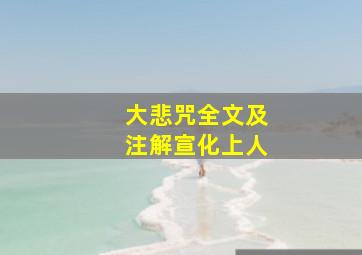 大悲咒全文及
注解宣化上人